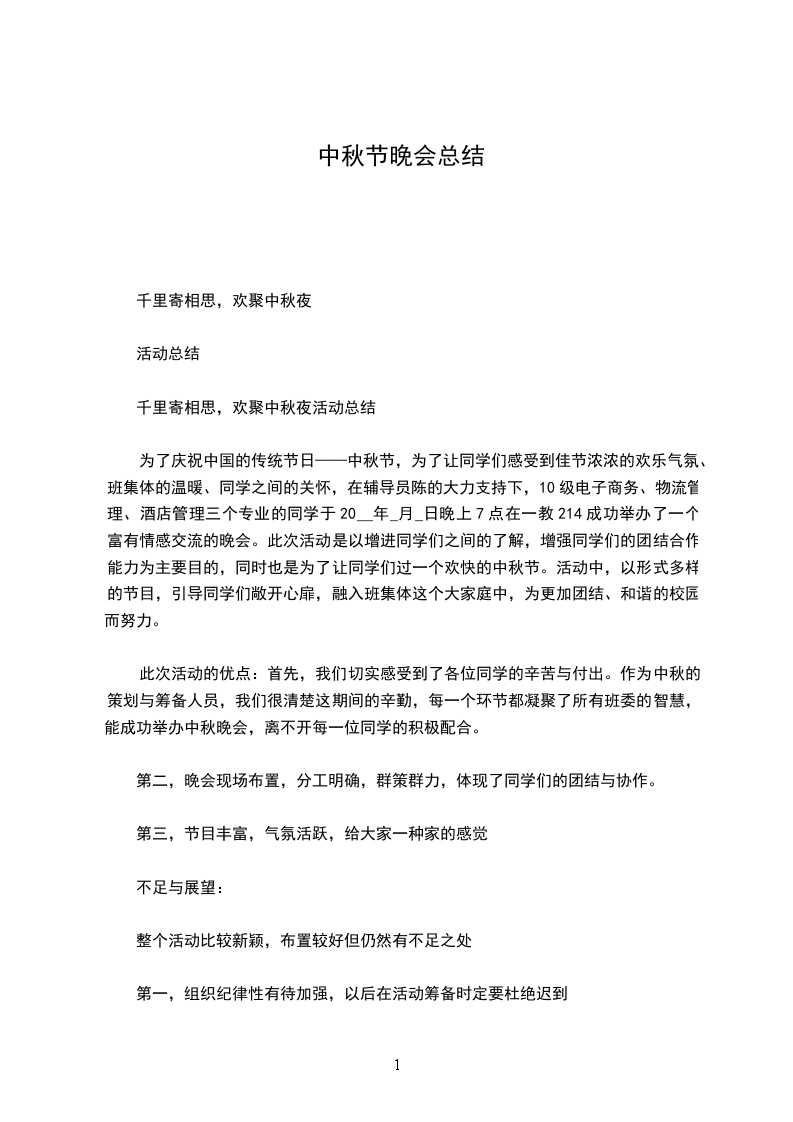 中秋节晚会总结

千里寄相思，欢聚中秋夜

活动总结

千里寄相思，欢聚中秋夜活动总结

为了庆祝中国的传统节日——中秋节，为了让同学们感受到佳节浓浓的欢乐气氛、班集体的温暖、同学之间的关怀，在辅导员陈的大力支持下，10 级电子商务、物流管理、酒店管理三个专业的同学于 20__年_月_日晚上 7 点在一教 214 成功举办了一个富有情感交流的晚会。此次活动是以增进同学们之间的了解，增强同学们的团结合作能力为主要目的，同时也是为了让同学们过一个欢快的中秋节。活动中，以形式多样的节目，引导同学们敞开心扉，融入班集体这个大家庭中，为更加团结、和谐的校园而努力。

此次活动的优点：首先，我们切实感受到了各位同学的辛苦与付出。作为中秋的策划与筹备人员，我们很清楚这期间的辛勤，每一个环节都凝聚了所有班委的智慧，能成功举办中秋晚会，离不开每一位同学的积极配合。

第二，晚会现场布置，分工明确，群策群力，体现了同学们的团结与协作。

第三，节目丰富，气氛活跃，给大家一种家的感觉

不足与展望：

整个活动比较新颖，布置较好但仍然有不足之处

第一，组织纪律性有待加强，以后在活动筹备时定要杜绝迟到

1